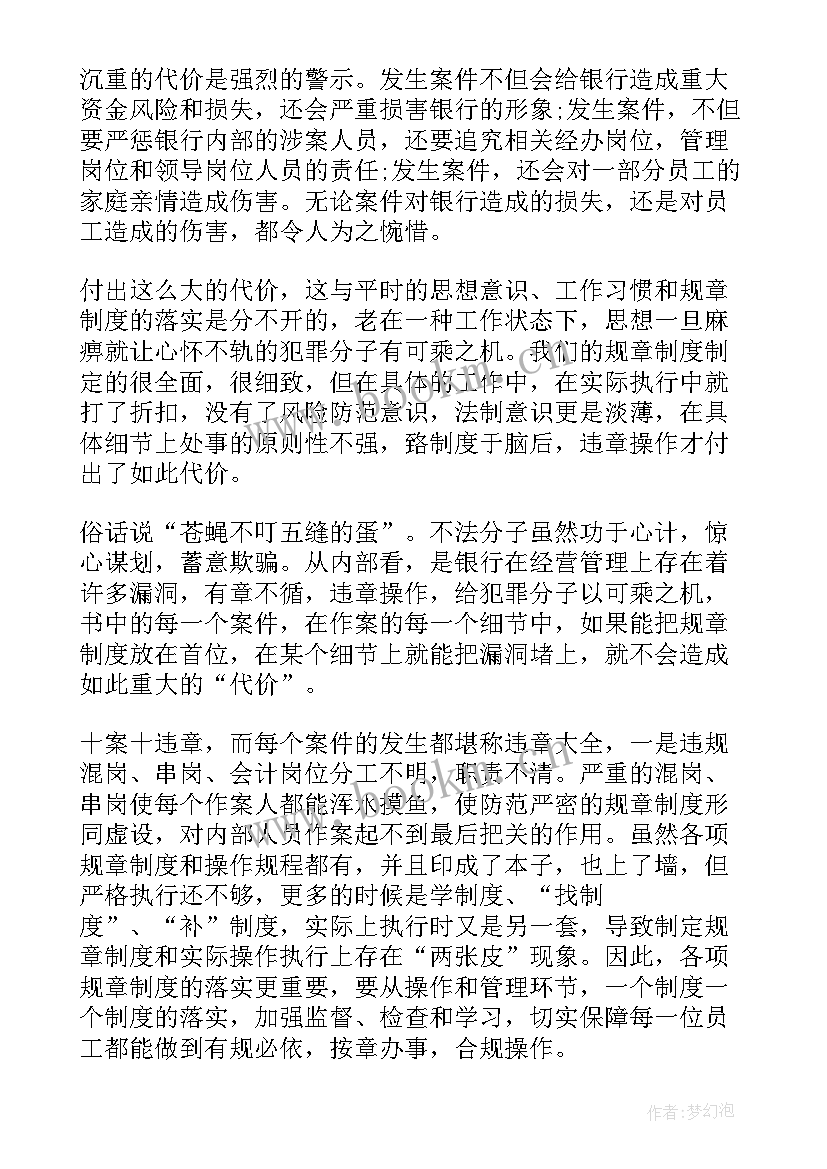 沉重的代价是强烈的警示。发生案件不但会给银行造成重大资金风险和损失，还会严重损害银行的形象;发生案件，不但要严惩银行内部的涉案人员，还要追究相关经办岗位，管理岗位和领导岗位人员的责任;发生案件，还会对一部分员工的家庭亲情造成伤害。无论案件对银行造成的损失，还是对员工造成的伤害，都令人为之惋惜。

付出这么大的代价，这与平时的思想意识、工作习惯和规章制度的落实是分不开的，老在一种工作状态下，思想一旦麻痹就让心怀不轨的犯罪分子有可乘之机。我们的规章制度制定的很全面，很细致，但在具体的工作中，在实际执行中就打了折扣，没有了风险防范意识，法制意识更是淡薄，在具体细节上处事的原则性不强，路制度于脑后，违章操作才付出了如此代价。

俗话说“苍蝇不叮五缝的蛋”。不法分子虽然功于心计，惊心谋划，蓄意欺骗。从内部看，是银行在经营管理上存在着许多漏洞，有章不循，违章操作，给犯罪分子以可乘之机，书中的每一个案件，在作案的每一个细节中，如果能把规章制度放在首位，在某个细节上就能把漏洞堵上，就不会造成如此重大的“代价”。

十案十违章，而每个案件的发生都堪称违章大全，一是违规混岗、串岗、会计岗位分工不明，职责不清。严重的混岗、串岗使每个作案人都能浑水摸鱼，使防范严密的规章制度形同虚设，对内部人员作案起不到最后把关的作用。虽然各项规章制度和操作规程都有，并且印成了本子，也上了墙，但严格执行还不够，更多的时候是学制度、“找制度”、“补”制度，实际上执行时又是另一套，导致制定规章制度和实际操作执行上存在“两张皮”现象。因此，各项规章制度的落实更重要，要从操作和管理环节，一个制度一个制度的落实，加强监督、检查和学习，切实保障每一位员工都能做到有规必依，按章办事，合规操作。

作者:梦幻泡